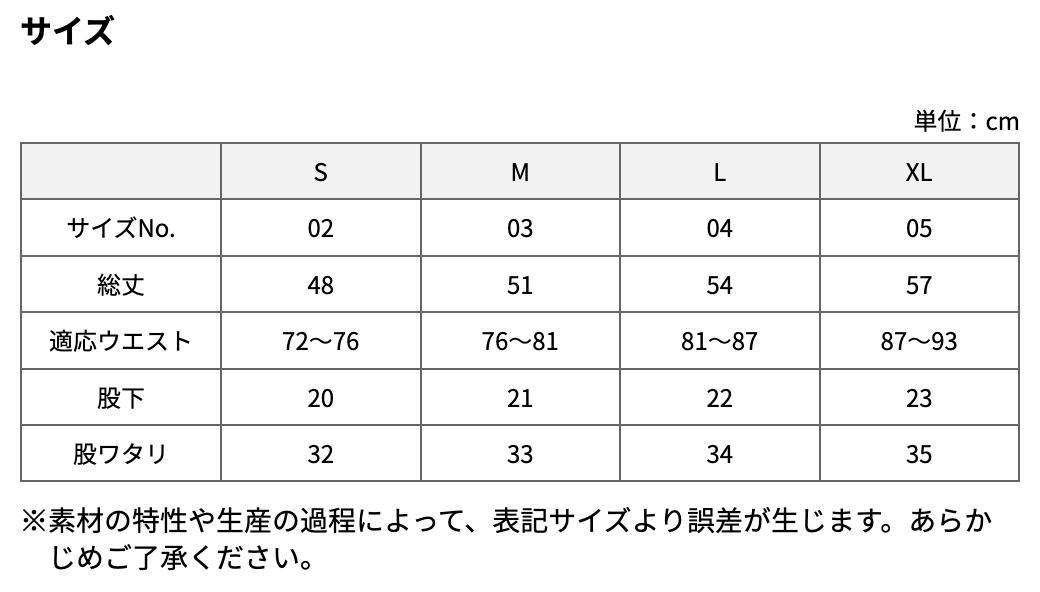 サイズ

単位：cm

|  | S | M | L | XL |
|---|---|---|---|---|
| サイズNo. | 02 | 03 | 04 | 05 |
| 総丈 | 48 | 51 | 54 | 57 |
| 適応ウエスト | 72〜76 | 76〜81 | 81〜87 | 87〜93 |
| 股下 | 20 | 21 | 22 | 23 |
| 股ワタリ | 32 | 33 | 34 | 35 |

※素材の特性や生産の過程によって、表記サイズより誤差が生じます。あらかじめご了承ください。